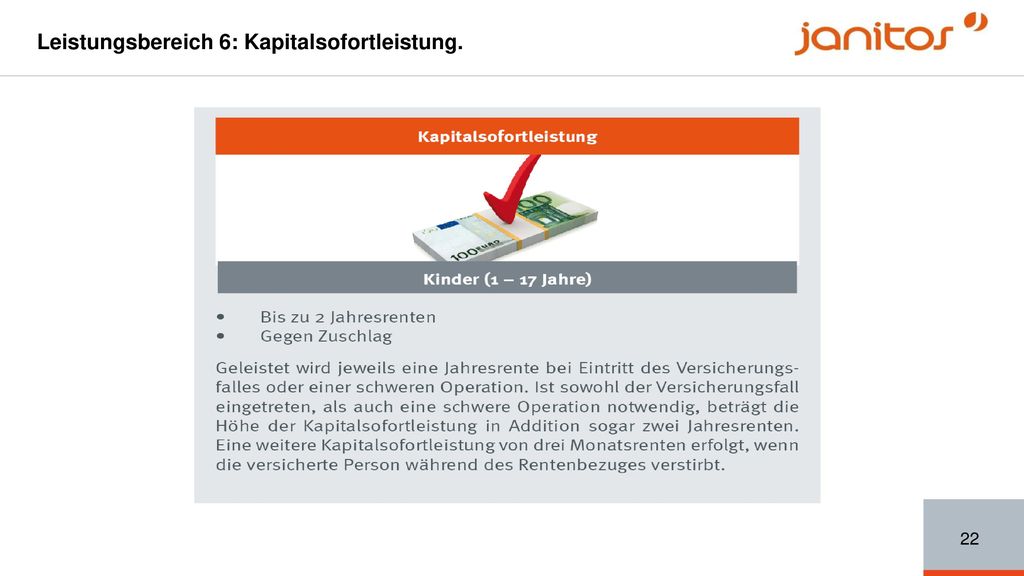 Leistungsbereich 6: Kapitalsofortleistung.

janitos

Kapitalsofortleistung

100 EURO

Kinder (1 – 17 Jahre)

• Bis zu 2 Jahresrenten
• Gegen Zuschlag

Geleistet wird jeweils eine Jahresrente bei Eintritt des Versicherungsfalles oder einer schweren Operation. Ist sowohl der Versicherungsfall eingetreten, als auch eine schwere Operation notwendig, beträgt die Höhe der Kapitalsofortleistung in Addition sogar zwei Jahresrenten. Eine weitere Kapitalsofortleistung von drei Monatsrenten erfolgt, wenn die versicherte Person während des Rentenbezuges verstirbt.

22